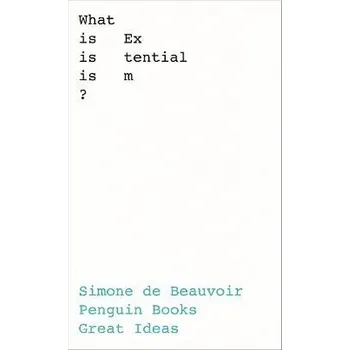 What
is Ex
is tential
is m
?

Simone de Beauvoir
Penguin Books
Great Ideas